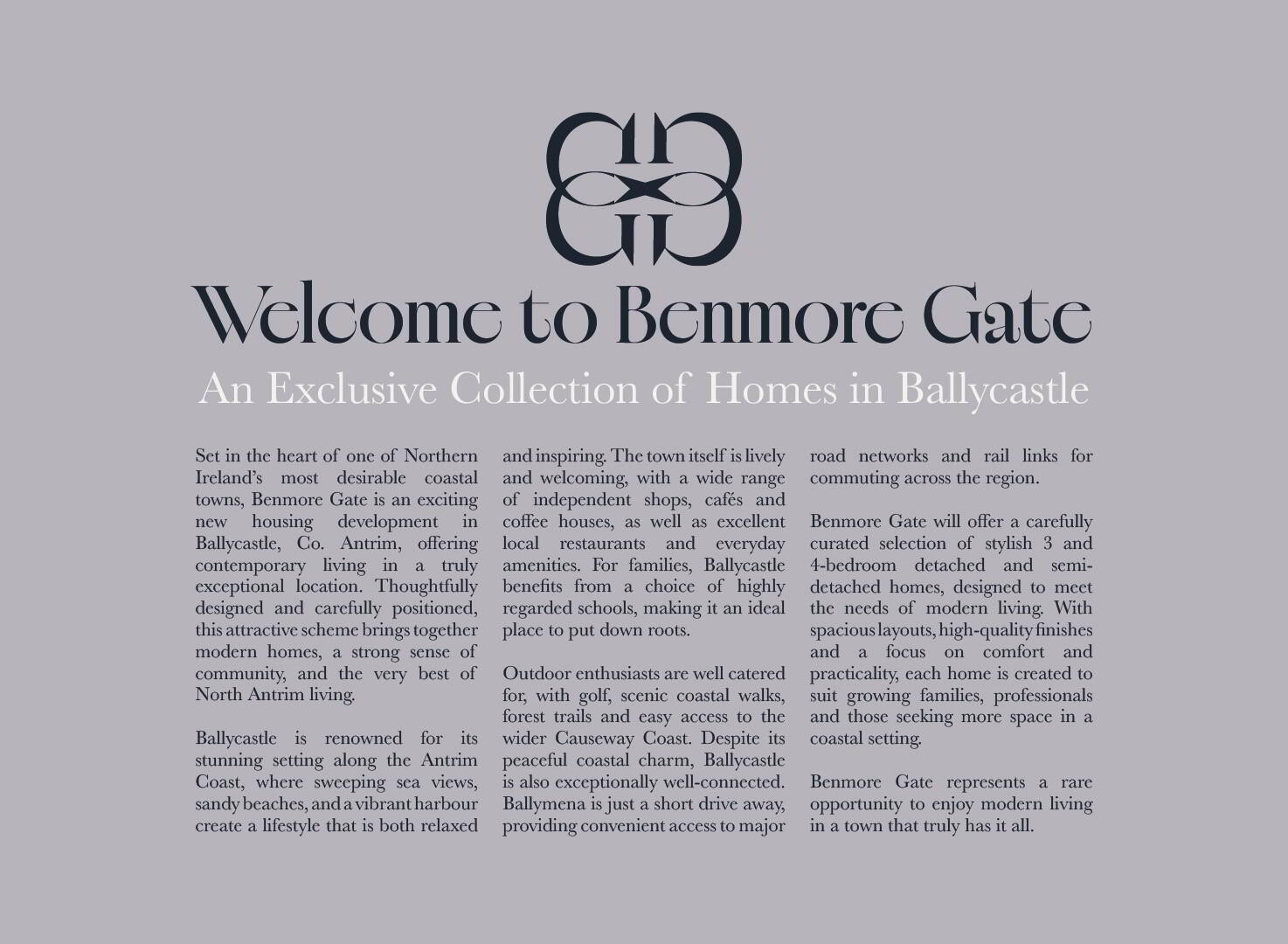 Welcome to Benmore Gate

An Exclusive Collection of Homes in Ballycastle

Set in the heart of one of Northern Ireland's most desirable coastal towns, Benmore Gate is an exciting new housing development in Ballycastle, Co. Antrim, offering contemporary living in a truly exceptional location. Thoughtfully designed and carefully positioned, this attractive scheme brings together modern homes, a strong sense of community, and the very best of North Antrim living.

Ballycastle is renowned for its stunning setting along the Antrim Coast, where sweeping sea views, sandy beaches, and a vibrant harbour create a lifestyle that is both relaxed and inspiring. The town itself is lively and welcoming, with a wide range of independent shops, cafés and coffee houses, as well as excellent local restaurants and everyday amenities. For families, Ballycastle benefits from a choice of highly regarded schools, making it an ideal place to put down roots.

Outdoor enthusiasts are well catered for, with golf, scenic coastal walks, forest trails and easy access to the wider Causeway Coast. Despite its peaceful coastal charm, Ballycastle is also exceptionally well-connected. Ballymena is just a short drive away, providing convenient access to major road networks and rail links for commuting across the region.

Benmore Gate will offer a carefully curated selection of stylish 3 and 4-bedroom detached and semi-detached homes, designed to meet the needs of modern living. With spacious layouts, high-quality finishes and a focus on comfort and practicality, each home is created to suit growing families, professionals and those seeking more space in a coastal setting.

Benmore Gate represents a rare opportunity to enjoy modern living in a town that truly has it all.